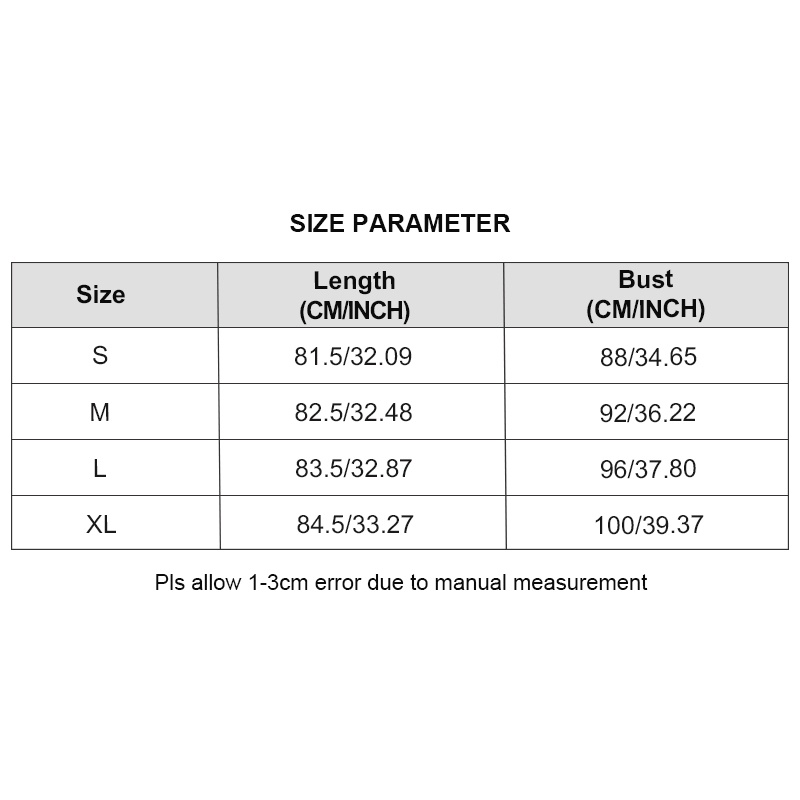 SIZE PARAMETER

| Size | Length (CM/INCH) | Bust (CM/INCH) |
|---|---|---|
| S | 81.5/32.09 | 88/34.65 |
| M | 82.5/32.48 | 92/36.22 |
| L | 83.5/32.87 | 96/37.80 |
| XL | 84.5/33.27 | 100/39.37 |

Pls allow 1-3cm error due to manual measurement